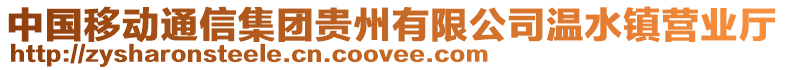 中国移动通信集团贵州有限公司温水镇营业厅
http://zysharonsteele.cn.coovee.com